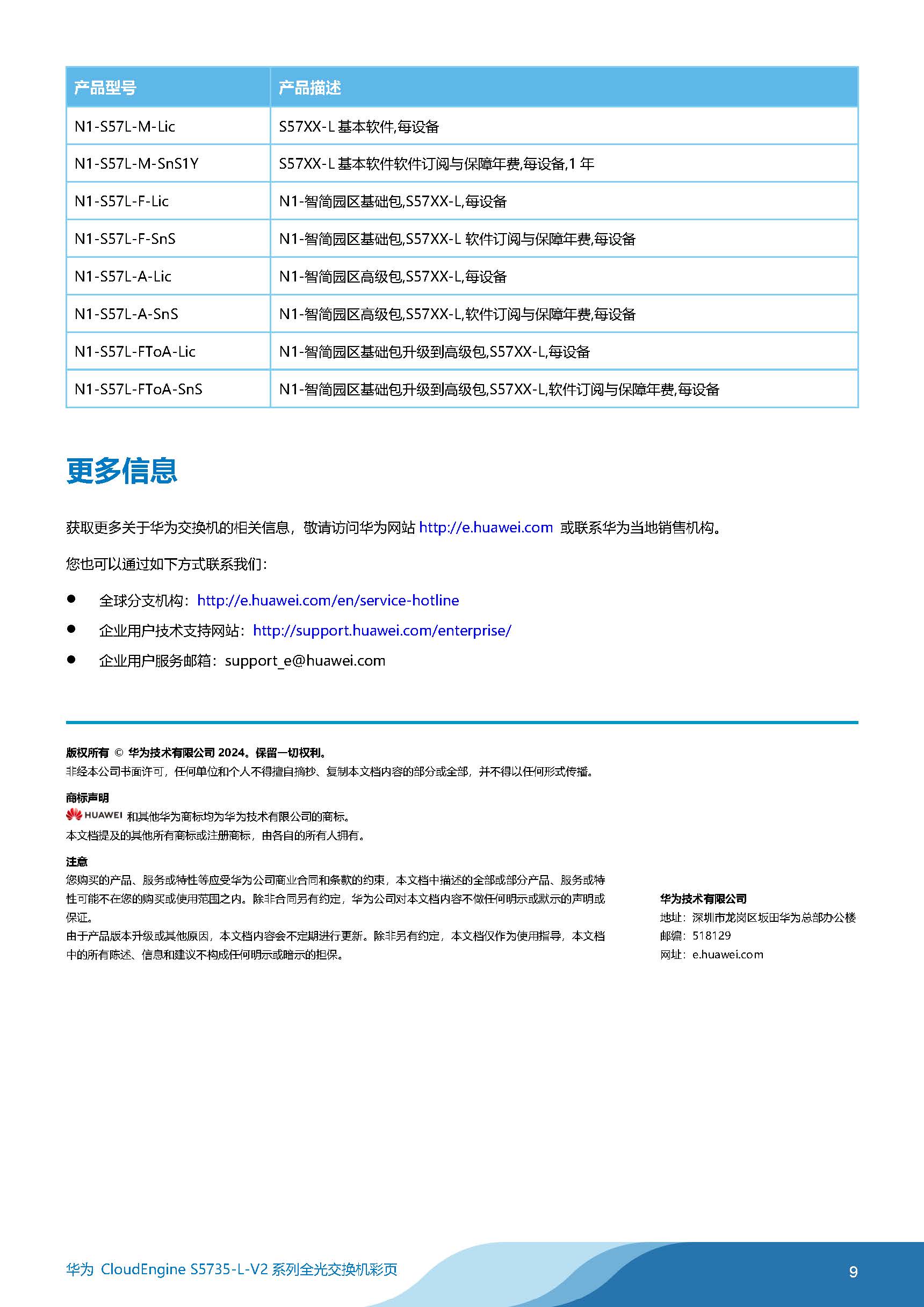 | 产品型号 | 产品描述 |
|---|---|
| N1-S57L-M-Lic | S57XX-L 基本软件,每设备 |
| N1-S57L-M-SnS1Y | S57XX-L 基本软件软件订阅与保障年费,每设备,1 年 |
| N1-S57L-F-Lic | N1-智简园区基础包,S57XX-L,每设备 |
| N1-S57L-F-SnS | N1-智简园区基础包,S57XX-L 软件订阅与保障年费,每设备 |
| N1-S57L-A-Lic | N1-智简园区高级包,S57XX-L,每设备 |
| N1-S57L-A-SnS | N1-智简园区高级包,S57XX-L,软件订阅与保障年费,每设备 |
| N1-S57L-FToA-Lic | N1-智简园区基础包升级到高级包,S57XX-L,每设备 |
| N1-S57L-FToA-SnS | N1-智简园区基础包升级到高级包,S57XX-L,软件订阅与保障年费,每设备 |

更多信息

获取更多关于华为交换机的相关信息，敬请访问华为网站 http://e.huawei.com 或联系华为当地销售机构。

您也可以通过如下方式联系我们：

● 全球分支机构：http://e.huawei.com/en/service-hotline
● 企业用户技术支持网站：http://support.huawei.com/enterprise/
● 企业用户服务邮箱：support_e@huawei.com

版权所有 © 华为技术有限公司 2024。保留一切权利。
非经本公司书面许可，任何单位和个人不得擅自摘抄、复制本文档内容的部分或全部，并不得以任何形式传播。

商标声明
HUAWEI 和其他华为商标均为华为技术有限公司的商标。
本文档提及的其他所有商标或注册商标，由各自的所有人拥有。

注意
您购买的产品、服务或特性等应受华为公司商业合同和条款的约束，本文档中描述的全部或部分产品、服务或特性可能不在您的购买或使用范围之内。除非合同另有约定，华为公司对本文档内容不做任何明示或默示的声明或保证。
由于产品版本升级或其他原因，本文档内容会不定期进行更新。除非另有约定，本文档仅作为使用指导，本文档中的所有陈述、信息和建议不构成任何明示或暗示的担保。

华为技术有限公司
地址：深圳市龙岗区坂田华为总部办公楼
邮编：518129
网址：e.huawei.com

华为 CloudEngine S5735-L-V2 系列全光交换机彩页
9